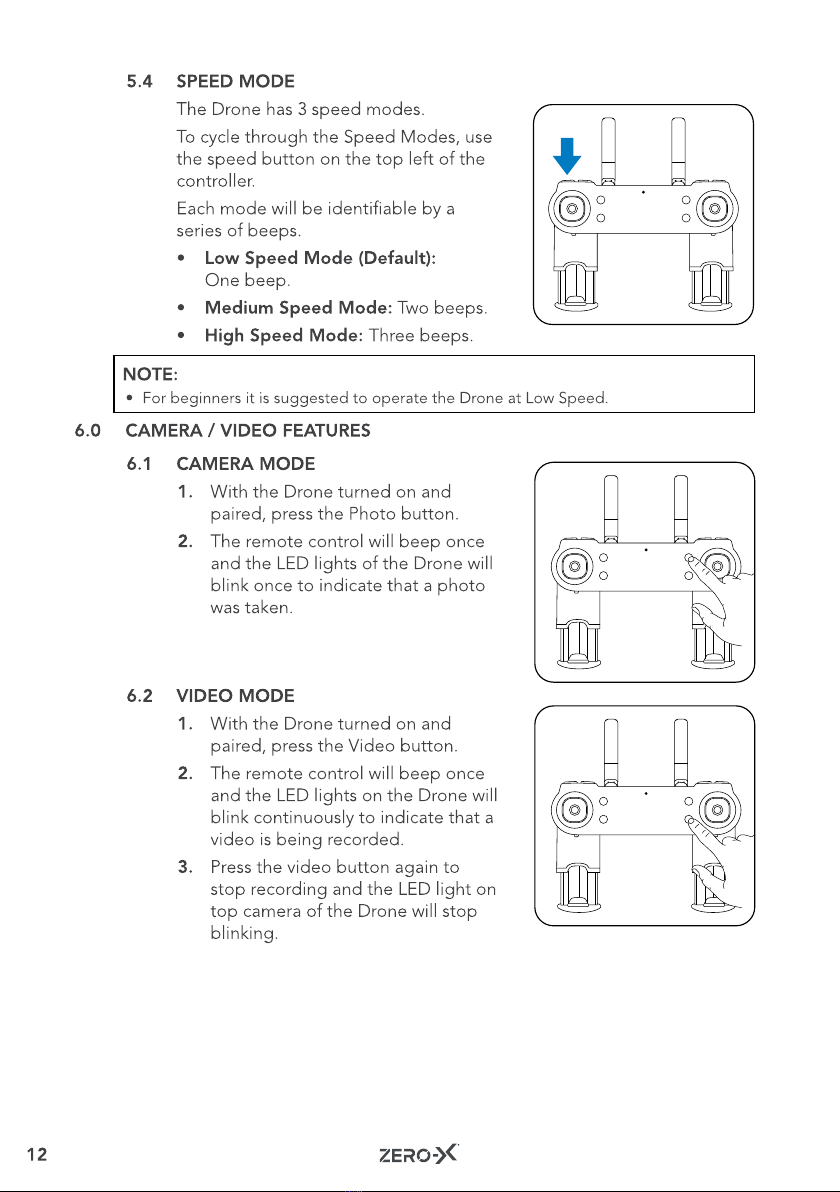 5.4 SPEED MODE

The Drone has 3 speed modes.

To cycle through the Speed Modes, use the speed button on the top left of the controller.

Each mode will be identifiable by a series of beeps.

• Low Speed Mode (Default): One beep.

• Medium Speed Mode: Two beeps.

• High Speed Mode: Three beeps.

NOTE:
• For beginners it is suggested to operate the Drone at Low Speed.

6.0 CAMERA / VIDEO FEATURES

6.1 CAMERA MODE

1. With the Drone turned on and paired, press the Photo button.

2. The remote control will beep once and the LED lights of the Drone will blink once to indicate that a photo was taken.

6.2 VIDEO MODE

1. With the Drone turned on and paired, press the Video button.

2. The remote control will beep once and the LED lights on the Drone will blink continuously to indicate that a video is being recorded.

3. Press the video button again to stop recording and the LED light on top camera of the Drone will stop blinking.

12

ZERO-X